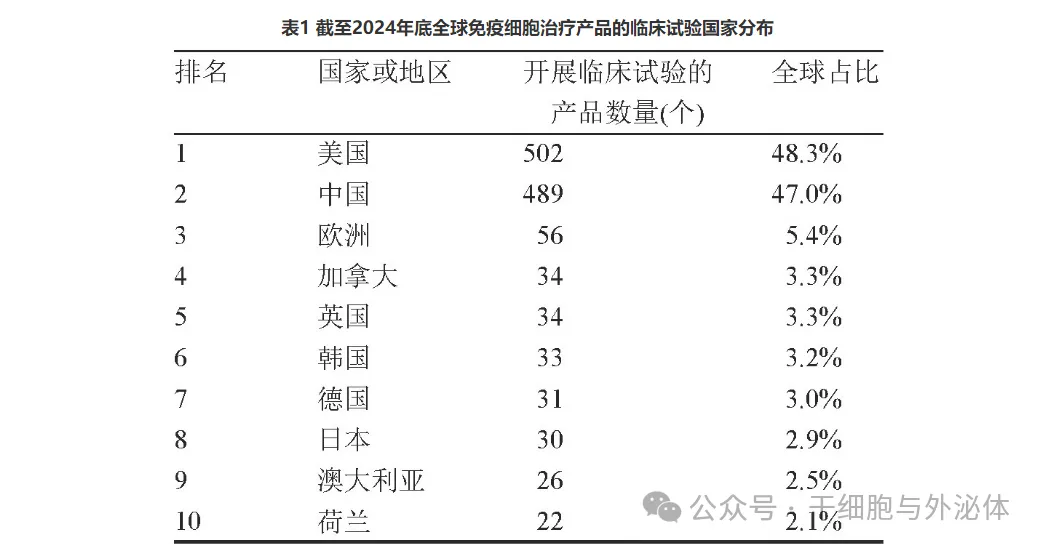 表1 截至2024年底全球免疫细胞治疗产品的临床试验国家分布

| 排名 | 国家或地区 | 开展临床试验的产品数量(个) | 全球占比 |
|---|---|---|---|
| 1 | 美国 | 502 | 48.3% |
| 2 | 中国 | 489 | 47.0% |
| 3 | 欧洲 | 56 | 5.4% |
| 4 | 加拿大 | 34 | 3.3% |
| 5 | 英国 | 34 | 3.3% |
| 6 | 韩国 | 33 | 3.2% |
| 7 | 德国 | 31 | 3.0% |
| 8 | 日本 | 30 | 2.9% |
| 9 | 澳大利亚 | 26 | 2.5% |
| 10 | 荷兰 | 22 | 2.1% |

公众号 · 干细胞与外泌体